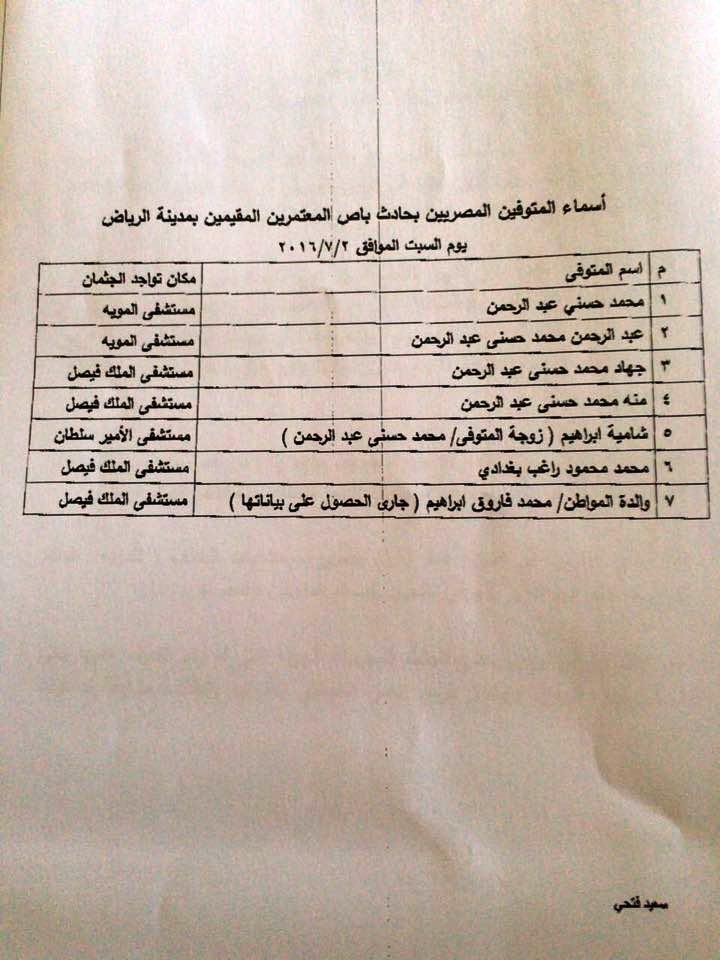 أسماء المتوفين المصريين بحادث باص المعتمرين المقيمين بمدينة الرياض
يوم السبت الموافق ٢٠١٦/٧/٢

| م | اسم المتوفى | مكان تواجد الجثمان |
|---|---|---|
| ١ | محمد حسني عبد الرحمن | مستشفى المويه |
| ٢ | عبد الرحمن محمد حسنى عبد الرحمن | مستشفى المويه |
| ٣ | جهاد محمد حسنى عبد الرحمن | مستشفى الملك فيصل |
| ٤ | منه محمد حسنى عبد الرحمن | مستشفى الملك فيصل |
| ٥ | شامية ابراهيم ( زوجة المتوفى/ محمد حسنى عبد الرحمن ) | مستشفى الأمير سلطان |
| ٦ | محمد محمود راغب بغدادي | مستشفى الملك فيصل |
| ٧ | والدة المواطن/ محمد فاروق ابراهيم ( جارى الحصول على بياناتها ) | مستشفى الملك فيصل |

سعيد فتحي